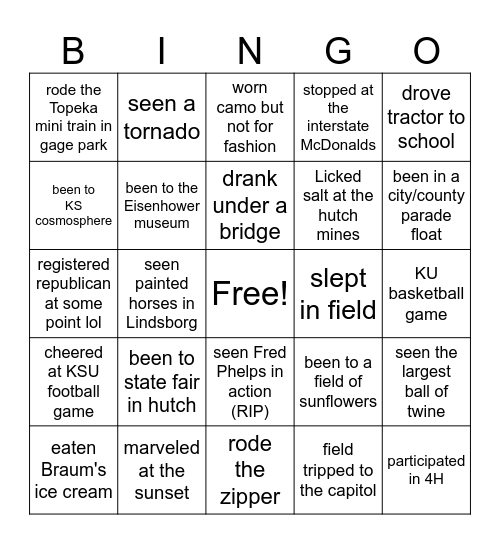 | B | I | N | G | O |
|---|---|---|---|---|
| rode the Topeka mini train in gage park | seen a tornado | worn camo but not for fashion | stopped at the interstate McDonalds | drove tractor to school |
| been to KS cosmosphere | been to the Eisenhower museum | drank under a bridge | Licked salt at the hutch mines | been in a city/county parade float |
| registered republican at some point lol | seen painted horses in Lindsborg | Free! | slept in field | KU basketball game |
| cheered at KSU football game | been to state fair in hutch | seen Fred Phelps in action (RIP) | been to a field of sunflowers | seen the largest ball of twine |
| eaten Braum's ice cream | marveled at the sunset | rode the zipper | field tripped to the capitol | participated in 4H |